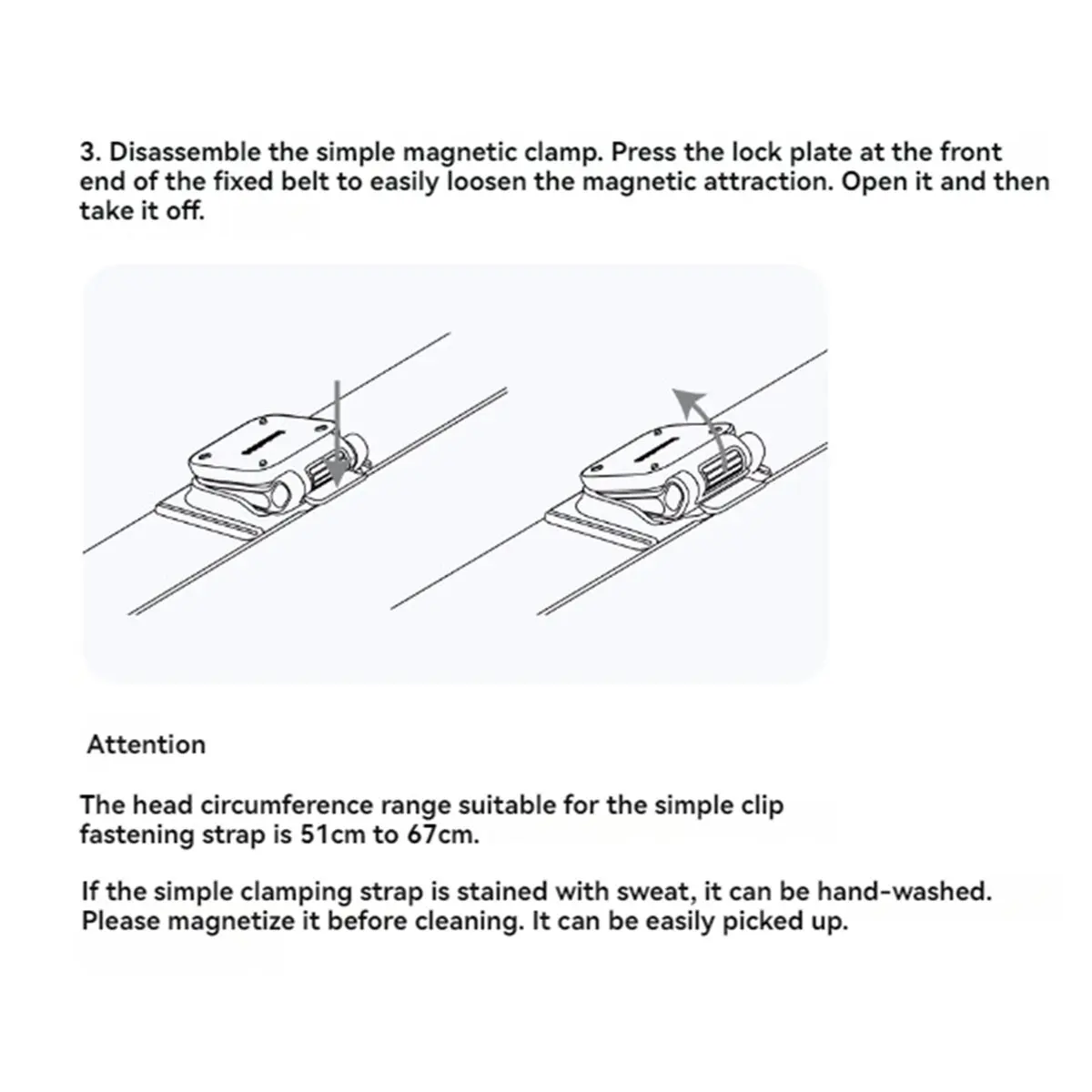 3. Disassemble the simple magnetic clamp. Press the lock plate at the front end of the fixed belt to easily loosen the magnetic attraction. Open it and then take it off.

Attention

The head circumference range suitable for the simple clip fastening strap is 51cm to 67cm.

If the simple clamping strap is stained with sweat, it can be hand-washed. Please magnetize it before cleaning. It can be easily picked up.